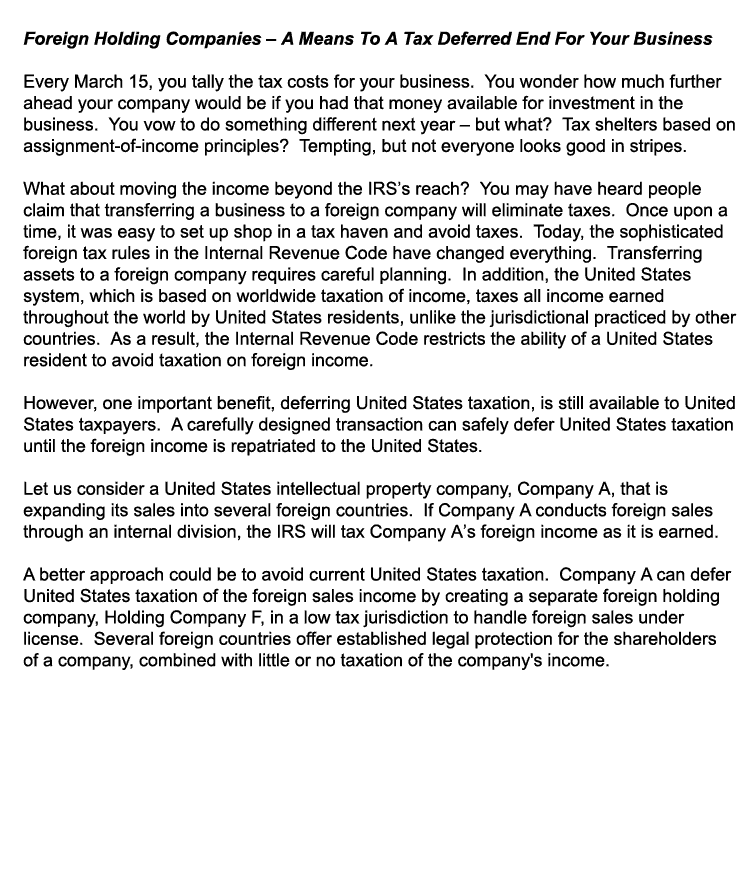 Foreign Holding Companies – A Means To A Tax Deferred End For Your Business

Every March 15, you tally the tax costs for your business. You wonder how much further ahead your company would be if you had that money available for investment in the business. You vow to do something different next year – but what? Tax shelters based on assignment-of-income principles? Tempting, but not everyone looks good in stripes.

What about moving the income beyond the IRS's reach? You may have heard people claim that transferring a business to a foreign company will eliminate taxes. Once upon a time, it was easy to set up shop in a tax haven and avoid taxes. Today, the sophisticated foreign tax rules in the Internal Revenue Code have changed everything. Transferring assets to a foreign company requires careful planning. In addition, the United States system, which is based on worldwide taxation of income, taxes all income earned throughout the world by United States residents, unlike the jurisdictional practiced by other countries. As a result, the Internal Revenue Code restricts the ability of a United States resident to avoid taxation on foreign income.

However, one important benefit, deferring United States taxation, is still available to United States taxpayers. A carefully designed transaction can safely defer United States taxation until the foreign income is repatriated to the United States.

Let us consider a United States intellectual property company, Company A, that is expanding its sales into several foreign countries. If Company A conducts foreign sales through an internal division, the IRS will tax Company A's foreign income as it is earned.

A better approach could be to avoid current United States taxation. Company A can defer United States taxation of the foreign sales income by creating a separate foreign holding company, Holding Company F, in a low tax jurisdiction to handle foreign sales under license. Several foreign countries offer established legal protection for the shareholders of a company, combined with little or no taxation of the company's income.